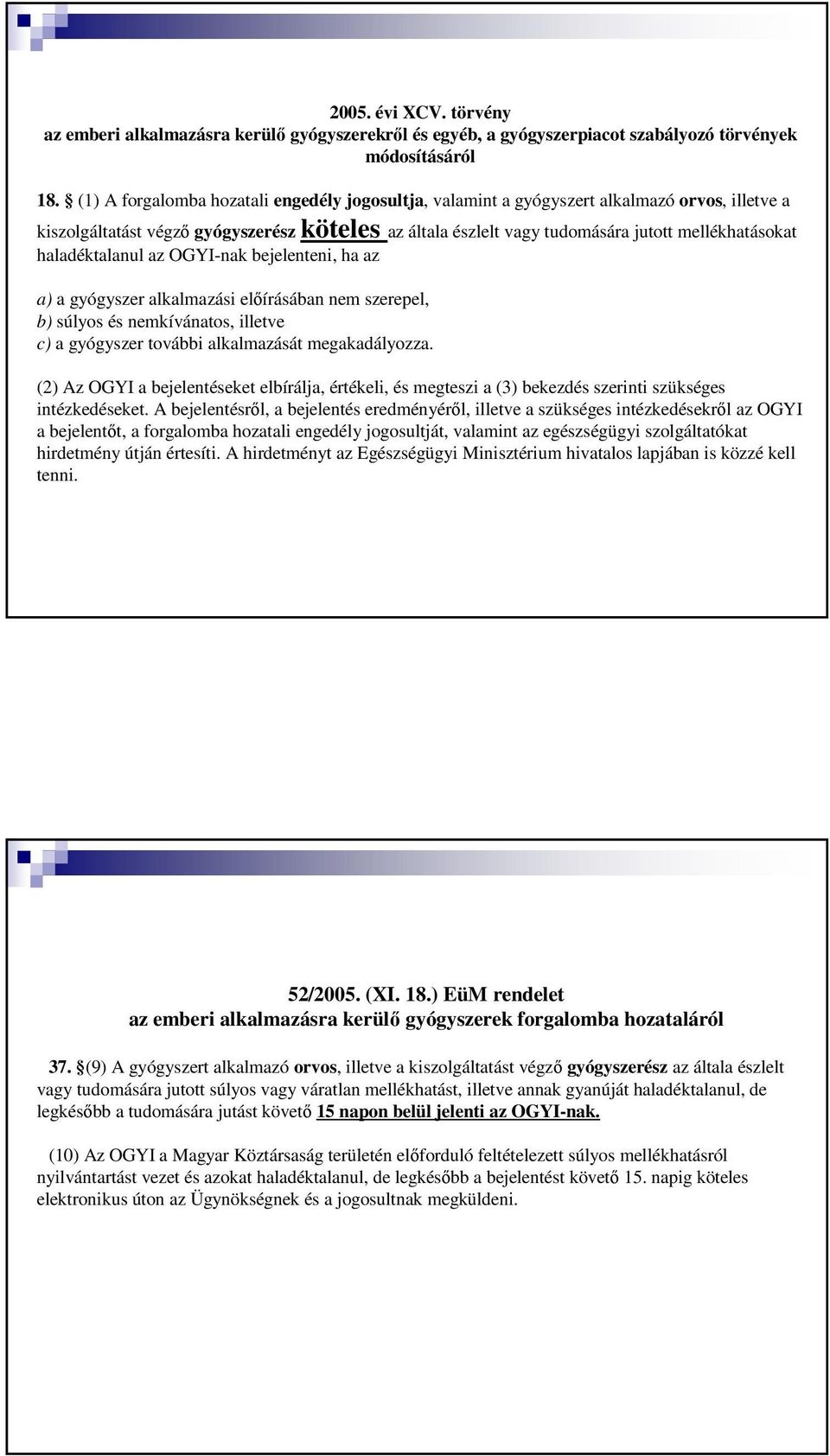 2005. évi XCV. törvény
az emberi alkalmazásra kerülő gyógyszerekről és egyéb, a gyógyszerpiacot szabályozó törvények módosításáról

18. § (1) A forgalomba hozatali engedély jogosultja, valamint a gyógyszert alkalmazó orvos, illetve a kiszolgáltatást végző gyógyszerész köteles az általa észlelt vagy tudomására jutott mellékhatásokat haladéktalanul az OGYI-nak bejelenteni, ha az

a) a gyógyszer alkalmazási előírásában nem szerepel,
b) súlyos és nemkívánatos, illetve
c) a gyógyszer további alkalmazását megakadályozza.

(2) Az OGYI a bejelentéseket elbírálja, értékeli, és megteszi a (3) bekezdés szerinti szükséges intézkedéseket. A bejelentésről, a bejelentés eredményéről, illetve a szükséges intézkedésekről az OGYI a bejelentőt, a forgalomba hozatali engedély jogosultját, valamint az egészségügyi szolgáltatókat hirdetmény útján értesíti. A hirdetményt az Egészségügyi Minisztérium hivatalos lapjában is közzé kell tenni.

52/2005. (XI. 18.) EüM rendelet
az emberi alkalmazásra kerülő gyógyszerek forgalomba hozataláról

37. §(9) A gyógyszert alkalmazó orvos, illetve a kiszolgáltatást végző gyógyszerész az általa észlelt vagy tudomására jutott súlyos vagy váratlan mellékhatást, illetve annak gyanúját haladéktalanul, de legkésőbb a tudomására jutást követő 15 napon belül jelenti az OGYI-nak.

(10) Az OGYI a Magyar Köztársaság területén előforduló feltételezett súlyos mellékhatásról nyilvántartást vezet és azokat haladéktalanul, de legkésőbb a bejelentést követő 15. napig köteles elektronikus úton az Ügynökségnek és a jogosultnak megküldeni.